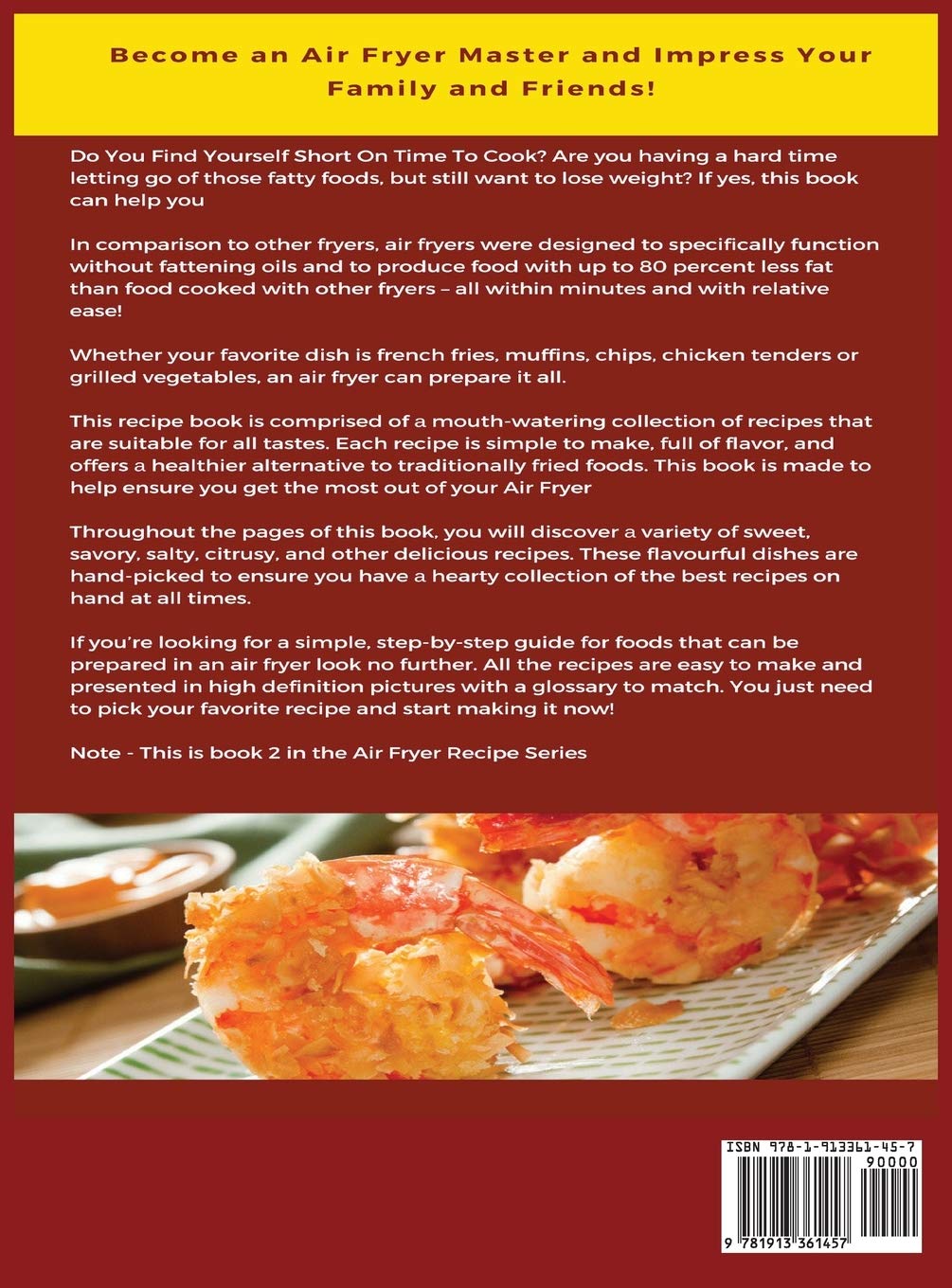 Become an Air Fryer Master and Impress Your Family and Friends!

Do You Find Yourself Short On Time To Cook? Are you having a hard time letting go of those fatty foods, but still want to lose weight? If yes, this book can help you

In comparison to other fryers, air fryers were designed to specifically function without fattening oils and to produce food with up to 80 percent less fat than food cooked with other fryers – all within minutes and with relative ease!

Whether your favorite dish is french fries, muffins, chips, chicken tenders or grilled vegetables, an air fryer can prepare it all.

This recipe book is comprised of a mouth-watering collection of recipes that are suitable for all tastes. Each recipe is simple to make, full of flavor, and offers a healthier alternative to traditionally fried foods. This book is made to help ensure you get the most out of your Air Fryer

Throughout the pages of this book, you will discover a variety of sweet, savory, salty, citrusy, and other delicious recipes. These flavourful dishes are hand-picked to ensure you have a hearty collection of the best recipes on hand at all times.

If you're looking for a simple, step-by-step guide for foods that can be prepared in an air fryer look no further. All the recipes are easy to make and presented in high definition pictures with a glossary to match. You just need to pick your favorite recipe and start making it now!

Note - This is book 2 in the Air Fryer Recipe Series

ISBN 978-1-913361-45-7
90000
9 781913 361457